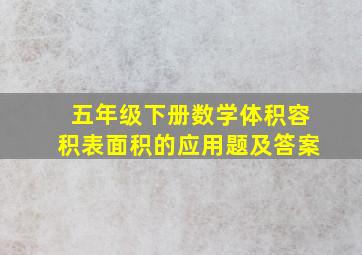 五年级下册数学体积容积表面积的应用题及答案